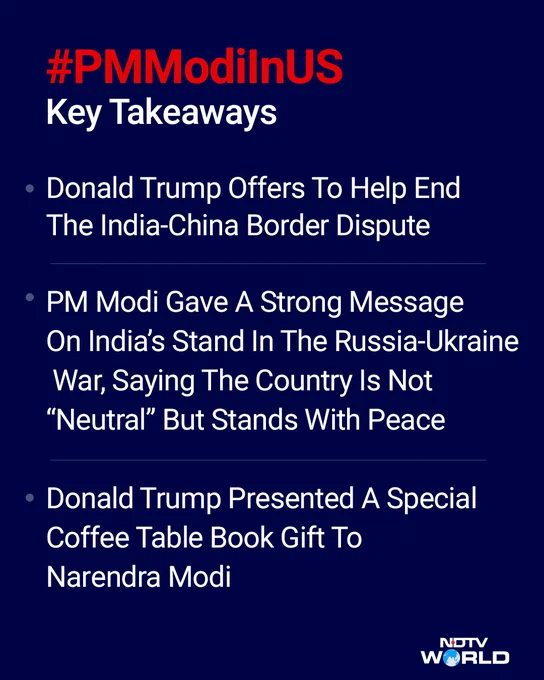 #PMModiInUS
Key Takeaways

• Donald Trump Offers To Help End The India-China Border Dispute

• PM Modi Gave A Strong Message On India's Stand In The Russia-Ukraine War, Saying The Country Is Not "Neutral" But Stands With Peace

• Donald Trump Presented A Special Coffee Table Book Gift To Narendra Modi

NDTV
WORLD